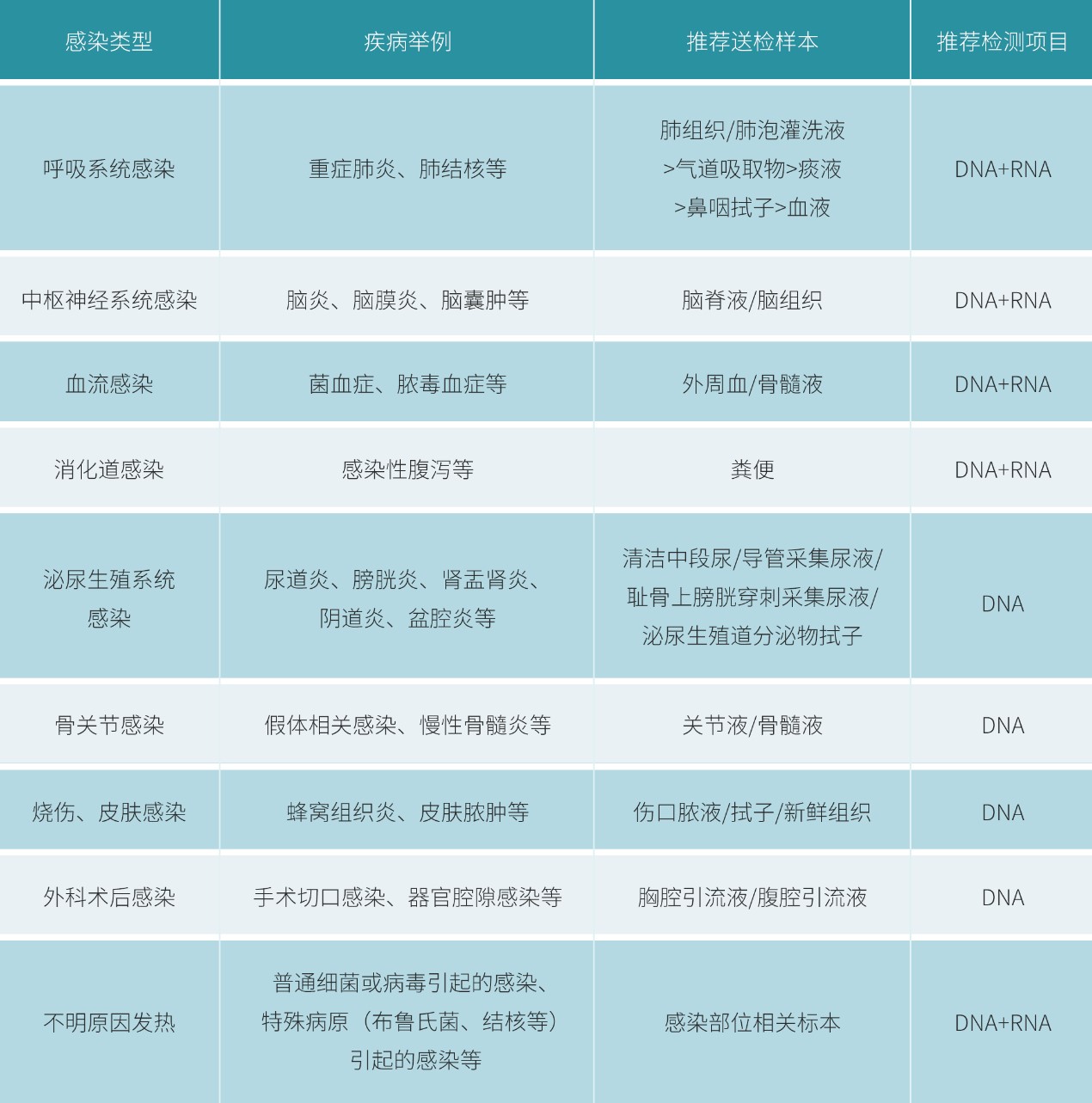 | 感染类型 | 疾病举例 | 推荐送检样本 | 推荐检测项目 |
|---|---|---|---|
| 呼吸系统感染 | 重症肺炎、肺结核等 | 肺组织/肺泡灌洗液>气道吸取物>痰液>鼻咽拭子>血液 | DNA+RNA |
| 中枢神经系统感染 | 脑炎、脑膜炎、脑囊肿等 | 脑脊液/脑组织 | DNA+RNA |
| 血流感染 | 菌血症、脓毒血症等 | 外周血/骨髓液 | DNA+RNA |
| 消化道感染 | 感染性腹泻等 | 粪便 | DNA+RNA |
| 泌尿生殖系统感染 | 尿道炎、膀胱炎、肾盂肾炎、阴道炎、盆腔炎等 | 清洁中段尿/导管采集尿液/耻骨上膀胱穿刺采集尿液/泌尿生殖道分泌物拭子 | DNA |
| 骨关节感染 | 假体相关感染、慢性骨髓炎等 | 关节液/骨髓液 | DNA |
| 烧伤、皮肤感染 | 蜂窝组织炎、皮肤脓肿等 | 伤口脓液/拭子/新鲜组织 | DNA |
| 外科术后感染 | 手术切口感染、器官腔隙感染等 | 胸腔引流液/腹腔引流液 | DNA |
| 不明原因发热 | 普通细菌或病毒引起的感染、特殊病原（布鲁氏菌、结核等）引起的感染等 | 感染部位相关标本 | DNA+RNA |